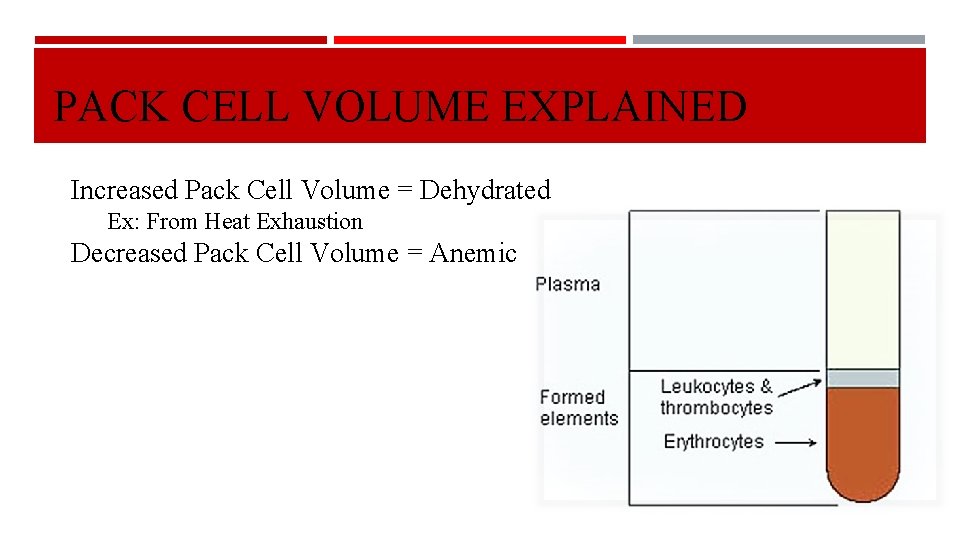 PACK CELL VOLUME EXPLAINED

Increased Pack Cell Volume = Dehydrated

Ex: From Heat Exhaustion

Decreased Pack Cell Volume = Anemic

Plasma

Formed elements

Leukocytes & thrombocytes

Erythrocytes